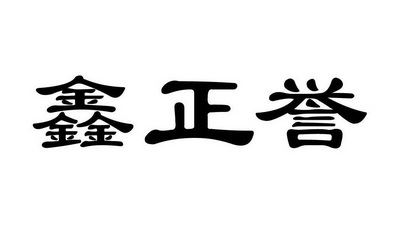 鑫正誉